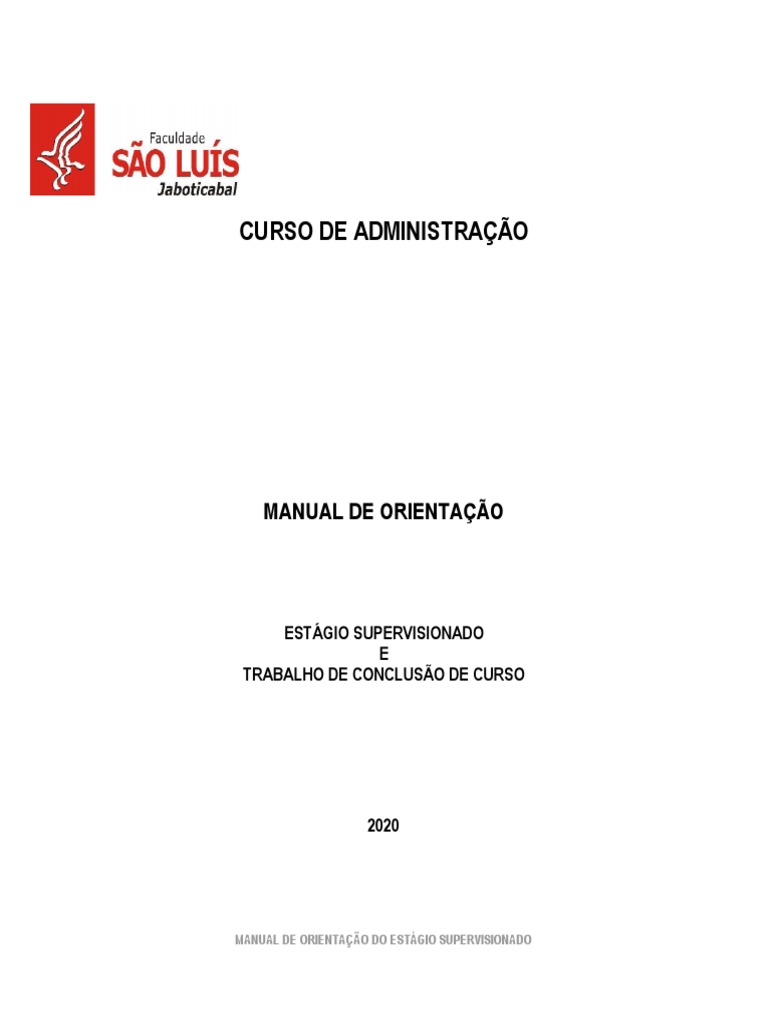 Faculdade
SÃO LUÍS
Jaboticabal

CURSO DE ADMINISTRAÇÃO

MANUAL DE ORIENTAÇÃO

ESTÁGIO SUPERVISIONADO
E
TRABALHO DE CONCLUSÃO DE CURSO

2020

MANUAL DE ORIENTAÇÃO DO ESTÁGIO SUPERVISIONADO